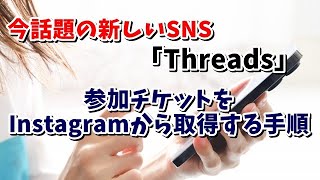 今話題の新しいSNS
「Threads」

参加チケットを
Instagramから取得する手順